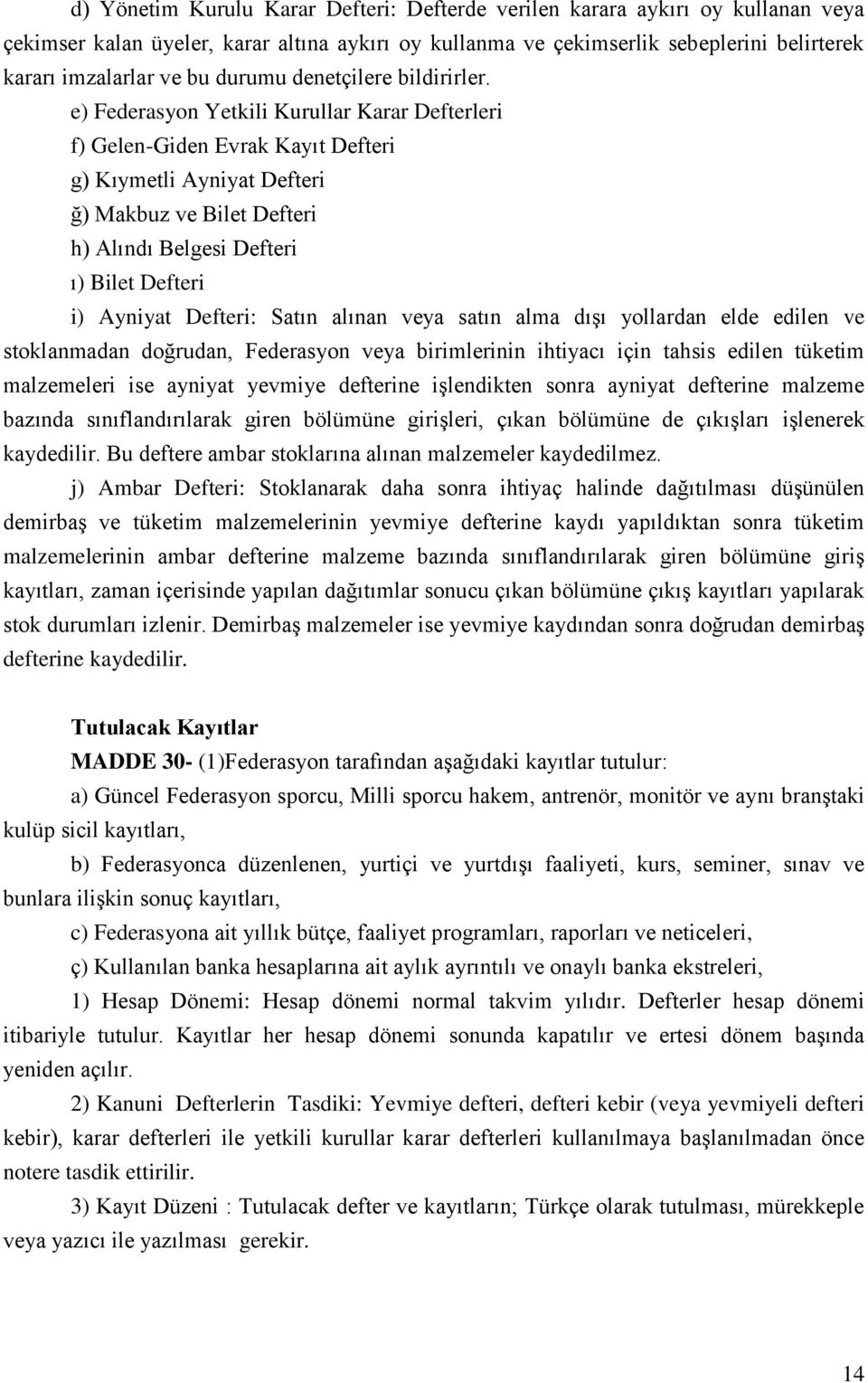 d) Yönetim Kurulu Karar Defteri: Defterde verilen karara aykırı oy kullanan veya çekimser kalan üyeler, karar altına aykırı oy kullanma ve çekimserlik sebeplerini belirterek kararı imzalarlar ve bu durumu denetçilere bildirirler.

e) Federasyon Yetkili Kurullar Karar Defterleri

f) Gelen-Giden Evrak Kayıt Defteri

g) Kıymetli Ayniyat Defteri

ğ) Makbuz ve Bilet Defteri

h) Alındı Belgesi Defteri

ı) Bilet Defteri

i) Ayniyat Defteri: Satın alınan veya satın alma dışı yollardan elde edilen ve stoklanmadan doğrudan, Federasyon veya birimlerinin ihtiyacı için tahsis edilen tüketim malzemeleri ise ayniyat yevmiye defterine işlendikten sonra ayniyat defterine malzeme bazında sınıflandırılarak giren bölümüne girişleri, çıkan bölümüne de çıkışları işlenerek kaydedilir. Bu deftere ambar stoklarına alınan malzemeler kaydedilmez.

j) Ambar Defteri: Stoklanarak daha sonra ihtiyaç halinde dağıtılması düşünülen demirbaş ve tüketim malzemelerinin yevmiye defterine kaydı yapıldıktan sonra tüketim malzemelerinin ambar defterine malzeme bazında sınıflandırılarak giren bölümüne giriş kayıtları, zaman içerisinde yapılan dağıtımlar sonucu çıkan bölümüne çıkış kayıtları yapılarak stok durumları izlenir. Demirbaş malzemeler ise yevmiye kaydından sonra doğrudan demirbaş defterine kaydedilir.

Tutulacak Kayıtlar

MADDE 30- (1)Federasyon tarafından aşağıdaki kayıtlar tutulur:

a) Güncel Federasyon sporcu, Milli sporcu hakem, antrenör, monitör ve aynı branştaki kulüp sicil kayıtları,

b) Federasyonca düzenlenen, yurtiçi ve yurtdışı faaliyeti, kurs, seminer, sınav ve bunlara ilişkin sonuç kayıtları,

c) Federasyona ait yıllık bütçe, faaliyet programları, raporları ve neticeleri,

ç) Kullanılan banka hesaplarına ait aylık ayrıntılı ve onaylı banka ekstreleri,

1) Hesap Dönemi: Hesap dönemi normal takvim yılıdır. Defterler hesap dönemi itibariyle tutulur. Kayıtlar her hesap dönemi sonunda kapatılır ve ertesi dönem başında yeniden açılır.

2) Kanuni Defterlerin Tasdiki: Yevmiye defteri, defteri kebir (veya yevmiyeli defteri kebir), karar defterleri ile yetkili kurullar karar defterleri kullanılmaya başlanılmadan önce notere tasdik ettirilir.

3) Kayıt Düzeni : Tutulacak defter ve kayıtların; Türkçe olarak tutulması, mürekkeple veya yazıcı ile yazılması gerekir.

14